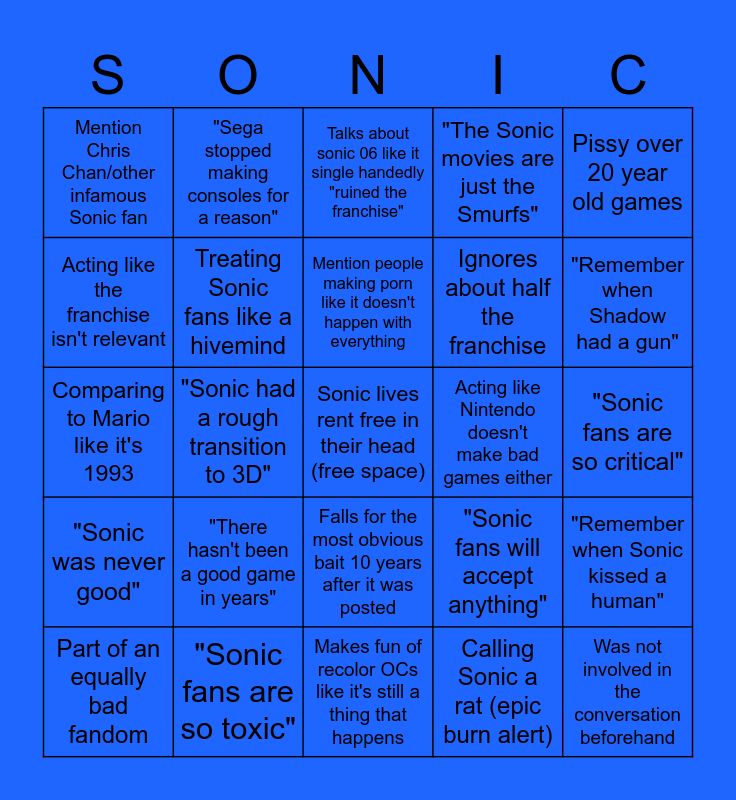 | S | O | N | I | C |
|---|---|---|---|---|
| Mention Chris Chan/other infamous Sonic fan | "Sega stopped making consoles for a reason" | Talks about sonic 06 like it single handedly "ruined the franchise" | "The Sonic movies are just the Smurfs" | Pissy over 20 year old games |
| Acting like the franchise isn't relevant | Treating Sonic fans like a hivemind | Mention people making porn like it doesn't happen with everything | Ignores about half the franchise | "Remember when Shadow had a gun" |
| Comparing to Mario like it's 1993 | "Sonic had a rough transition to 3D" | Sonic lives rent free in their head (free space) | Acting like Nintendo doesn't make bad games either | "Sonic fans are so critical" |
| "Sonic was never good" | "There hasn't been a good game in years" | Falls for the most obvious bait 10 years after it was posted | "Sonic fans will accept anything" | "Remember when Sonic kissed a human" |
| Part of an equally bad fandom | "Sonic fans are so toxic" | Makes fun of recolor OCs like it's still a thing that happens | Calling Sonic a rat (epic burn alert) | Was not involved in the conversation beforehand |